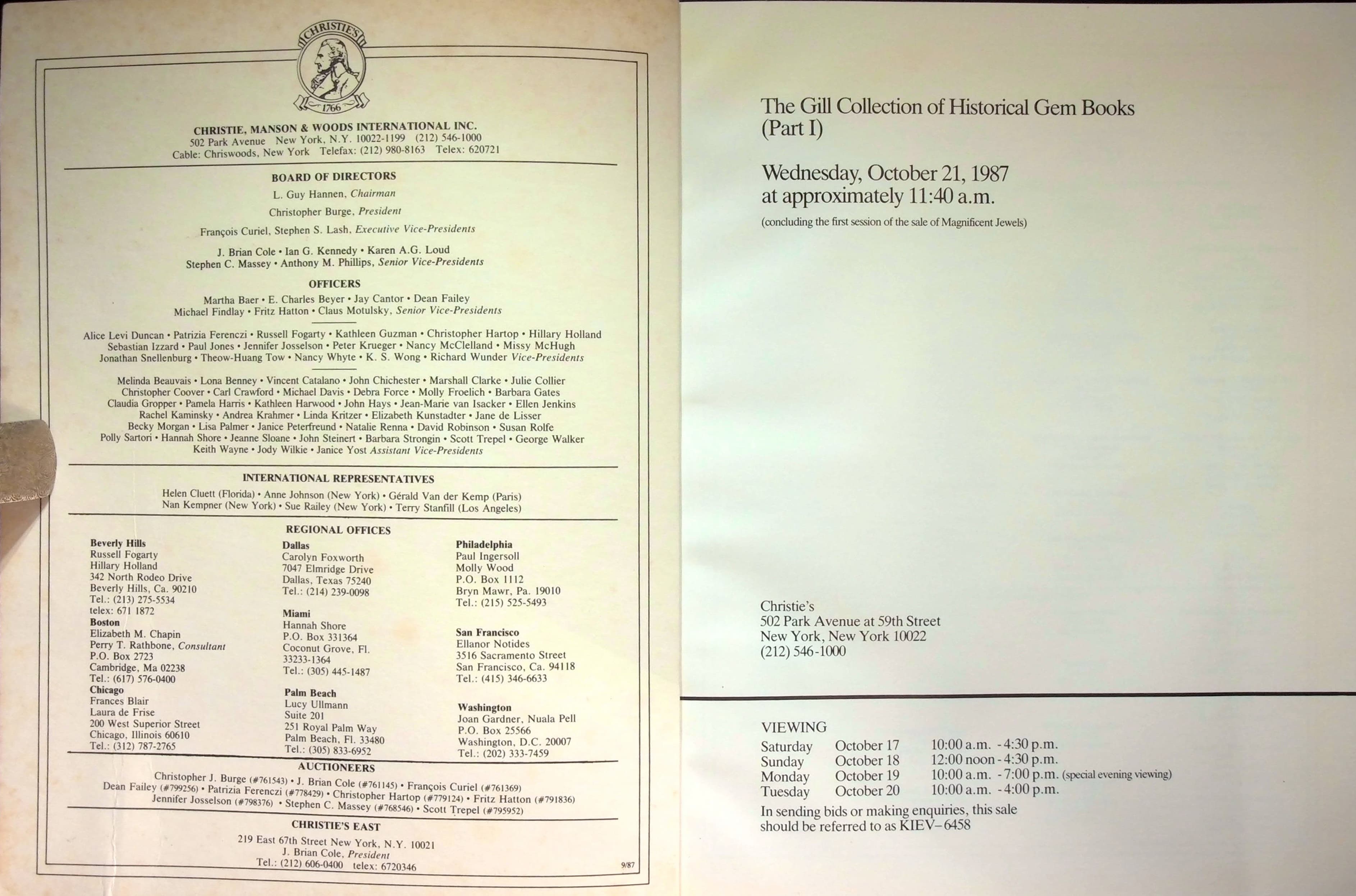 CHRISTIE'S
1766

CHRISTIE, MANSON & WOODS INTERNATIONAL INC.
502 Park Avenue New York, N.Y. 10022-1199 (212) 546-1000
Cable: Chriswoods, New York Telefax: (212) 980-8163 Telex: 620721

BOARD OF DIRECTORS
L. Guy Hannen, Chairman
Christopher Burge, President
François Curiel, Stephen S. Lash, Executive Vice-Presidents
J. Brian Cole • Ian G. Kennedy • Karen A.G. Loud
Stephen C. Massey • Anthony M. Phillips, Senior Vice-Presidents

OFFICERS
Martha Baer • E. Charles Beyer • Jay Cantor • Dean Failey
Michael Findlay • Fritz Hatton • Claus Motulsky, Senior Vice-Presidents

Alice Levi Duncan • Patrizia Ferenczi • Russell Fogarty • Kathleen Guzman • Christopher Hartop • Hillary Holland
Sebastian Izzard • Paul Jones • Jennifer Josselson • Peter Krueger • Nancy McClelland • Missy McHugh
Jonathan Snellenburg • Theow-Huang Tow • Nancy Whyte • K. S. Wong • Richard Wunder Vice-Presidents

Melinda Beauvais • Lona Benney • Vincent Catalano • John Chichester • Marshall Clarke • Julie Collier
Christopher Coover • Carl Crawford • Michael Davis • Debra Force • Molly Froelich • Barbara Gates
Claudia Gropper • Pamela Harris • Kathleen Harwood • John Hays • Jean-Marie van Isacker • Ellen Jenkins
Rachel Kaminsky • Andrea Krahmer • Linda Kritzer • Elizabeth Kunstadter • Jane de Lisser
Becky Morgan • Lisa Palmer • Janice Peterfreund • Natalie Renna • David Robinson • Susan Rolfe
Polly Sartori • Hannah Shore • Jeanne Sloane • John Steinert • Barbara Strongin • Scott Trepel • George Walker
Keith Wayne • Jody Wilkie • Janice Yost Assistant Vice-Presidents

INTERNATIONAL REPRESENTATIVES
Helen Cluett (Florida) • Anne Johnson (New York) • Gérald Van der Kemp (Paris)
Nan Kempner (New York) • Sue Railey (New York) • Terry Stanfill (Los Angeles)

REGIONAL OFFICES

Beverly Hills
Russell Fogarty
Hillary Holland
342 North Rodeo Drive
Beverly Hills, Ca. 90210
Tel.: (213) 275-5534
telex: 671 1872
Boston
Elizabeth M. Chapin
Perry T. Rathbone, Consultant
P.O. Box 2723
Cambridge, Ma 02238
Tel.: (617) 576-0400
Chicago
Frances Blair
Laura de Frise
200 West Superior Street
Chicago, Illinois 60610
Tel.: (312) 787-2765

Dallas
Carolyn Foxworth
7047 Elmridge Drive
Dallas, Texas 75240
Tel.: (214) 239-0098
Miami
Hannah Shore
P.O. Box 331364
Coconut Grove, Fl.
33233-1364
Tel.: (305) 445-1487
Palm Beach
Lucy Ullmann
Suite 201
251 Royal Palm Way
Palm Beach, Fl. 33480
Tel.: (305) 833-6952

Philadelphia
Paul Ingersoll
Molly Wood
P.O. Box 1112
Bryn Mawr, Pa. 19010
Tel.: (215) 525-5493
San Francisco
Ellanor Notides
3516 Sacramento Street
San Francisco, Ca. 94118
Tel.: (415) 346-6633
Washington
Joan Gardner, Nuala Pell
P.O. Box 25566
Washington, D.C. 20007
Tel.: (202) 333-7459

AUCTIONEERS
Christopher J. Burge (#761543) • J. Brian Cole (#761145) • François Curiel (#761369)
Dean Failey (#799256) • Patrizia Ferenczi (#778429) • Christopher Hartop (#779124) • Fritz Hatton (#791836)
Jennifer Josselson (#798376) • Stephen C. Massey (#768546) • Scott Trepel (#795952)

CHRISTIE'S EAST
219 East 67th Street New York, N.Y. 10021
J. Brian Cole, President
Tel.: (212) 606-0400 telex: 6720346
9/87

The Gill Collection of Historical Gem Books
(Part I)

Wednesday, October 21, 1987
at approximately 11:40 a.m.

(concluding the first session of the sale of Magnificent Jewels)

Christie's
502 Park Avenue at 59th Street
New York, New York 10022
(212) 546-1000

VIEWING
Saturday October 17 10:00 a.m. - 4:30 p.m.
Sunday October 18 12:00 noon - 4:30 p.m.
Monday October 19 10:00 a.m. - 7:00 p.m. (special evening viewing)
Tuesday October 20 10:00 a.m. - 4:00 p.m.

In sending bids or making enquiries, this sale should be referred to as KIEV–6458